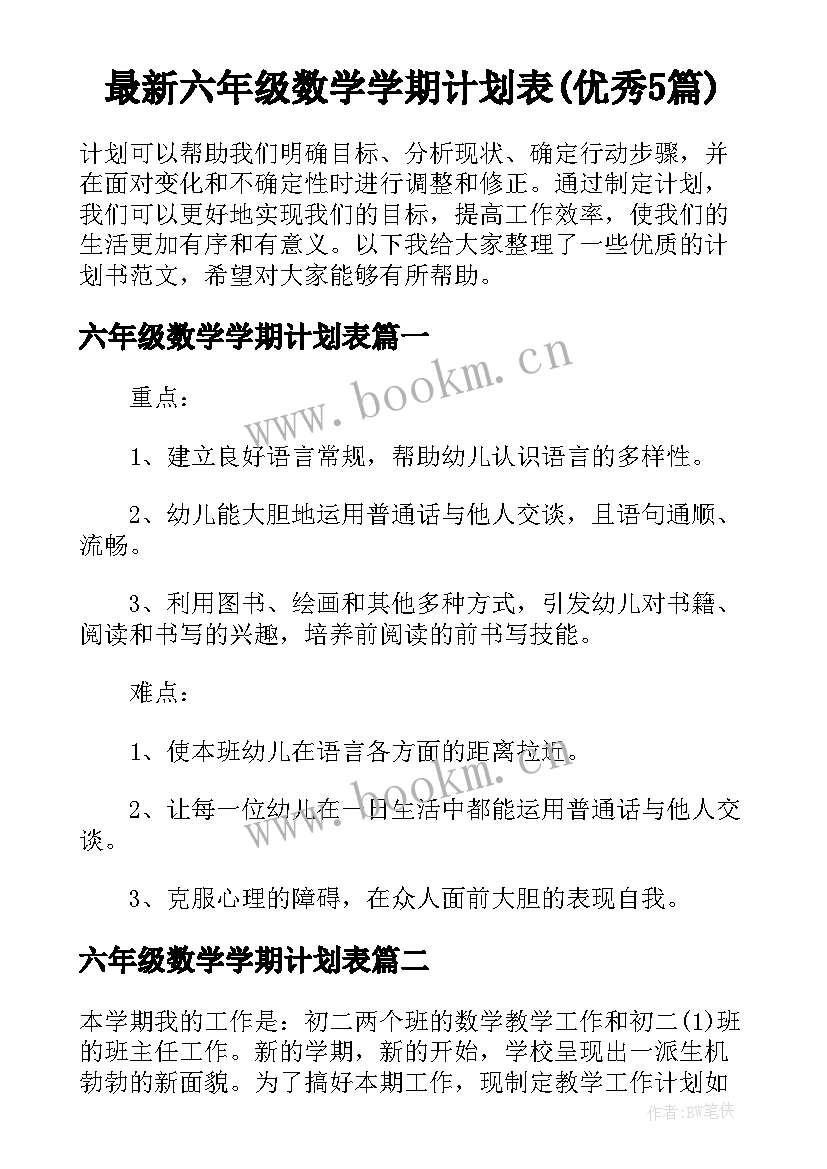 最新六年级数学学期计划表(优秀5篇)

计划可以帮助我们明确目标、分析现状、确定行动步骤，并在面对变化和不确定性时进行调整和修正。通过制定计划，我们可以更好地实现我们的目标，提高工作效率，使我们的生活更加有序和有意义。以下我给大家整理了一些优质的计划书范文，希望对大家能够有所帮助。

六年级数学学期计划表篇一

www.bookm.cn

重点：

1、建立良好语言常规，帮助幼儿认识语言的多样性。

2、幼儿能大胆地运用普通话与他人交谈，且语句通顺、流畅。

3、利用图书、绘画和其他多种方式，引发幼儿对书籍、阅读和书写的兴趣，培养前阅读的前书写技能。

难点：

1、使本班幼儿在语言各方面的距离拉近。

www.bookm.cn

2、让每一位幼儿在一日生活中都能运用普通话与他人交谈。

3、克服心理的障碍，在众人面前大胆的表现自我。

六年级数学学期计划表篇二

本学期我的工作是：初二两个班的数学教学工作和初二(1)班的班主任工作。新的学期，新的开始，学校呈现出一派生机勃勃的新面貌。为了搞好本期工作，现制定教学工作计划如

作者：BW笔侠